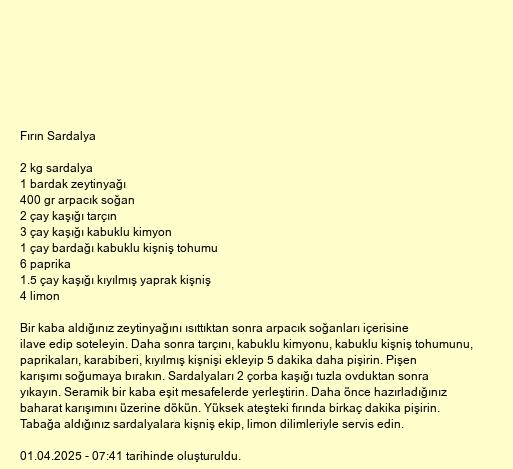 Fırın Sardalya

2 kg sardalya
1 bardak zeytinyağı
400 gr arpacık soğan
2 çay kaşığı tarçın
3 çay kaşığı kabuklu kimyon
1 çay bardağı kabuklu kişniş tohumu
6 paprika
1.5 çay kaşığı kıyılmış yaprak kişniş
4 limon

Bir kaba aldığınız zeytinyağını ısıttıktan sonra arpacık soğanları içerisine ilave edip soteleyin. Daha sonra tarçını, kabuklu kimyonu, kabuklu kişniş tohumunu, paprikaları, karabiberi, kıyılmış kişnişi ekleyip 5 dakika daha pişirin. Pişen karışımı soğumaya bırakın. Sardalyaları 2 çorba kaşığı tuzla ovduktan sonra yıkayın. Seramik bir kaba eşit mesafelerde yerleştirin. Daha önce hazırladığınız baharat karışımını üzerine dökün. Yüksek ateşteki fırında birkaç dakika pişirin. Tabağa aldığınız sardalyalara kişniş ekip, limon dilimleriyle servis edin.

01.04.2025 - 07:41 tarihinde oluşturuldu.